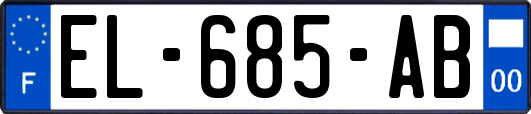 F
EL-685-AB
00